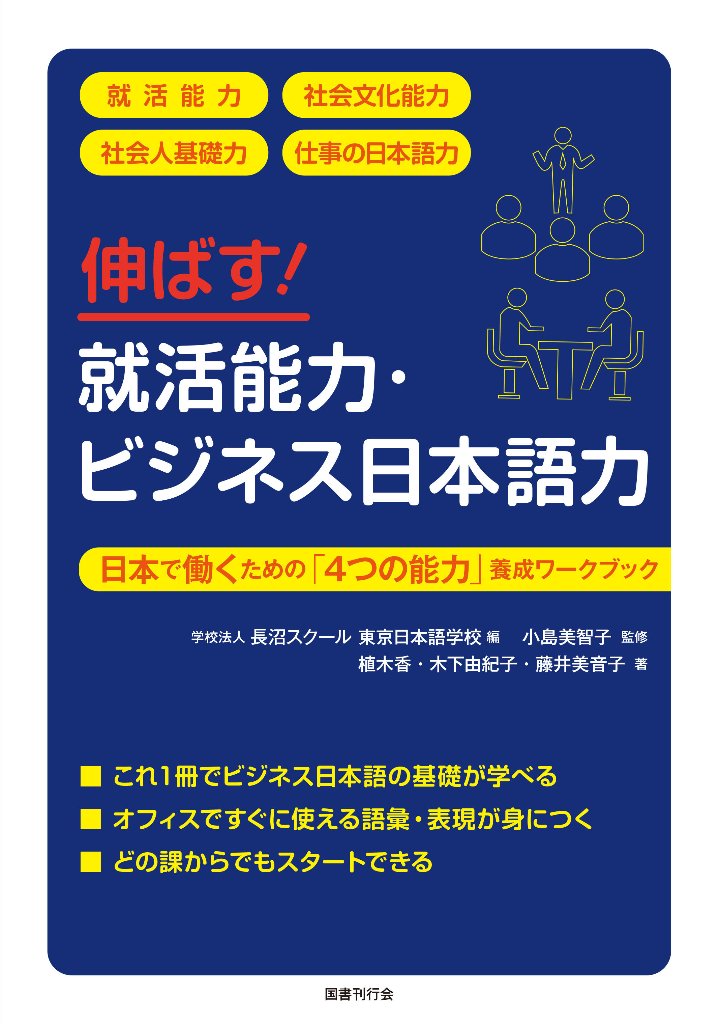 就活能力
社会文化能力
社会人基礎力
仕事の日本語力

伸ばす!
就活能力・ビジネス日本語力

日本で働くための「4つの能力」養成ワークブック

学校法人 長沼スクール 東京日本語学校 編 小島美智子 監修
植木香・木下由紀子・藤井美音子 著

■ これ1冊でビジネス日本語の基礎が学べる
■ オフィスですぐに使える語彙・表現が身につく
■ どの課からでもスタートできる

国書刊行会